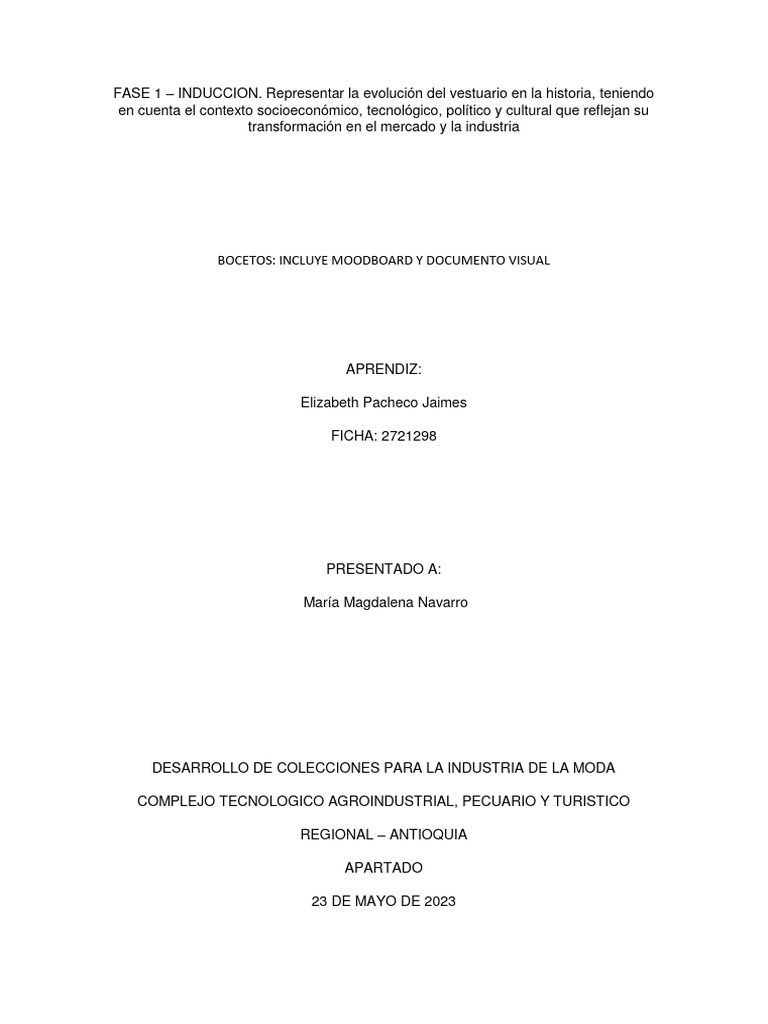 FASE 1 – INDUCCION. Representar la evolución del vestuario en la historia, teniendo en cuenta el contexto socioeconómico, tecnológico, político y cultural que reflejan su transformación en el mercado y la industria

BOCETOS: INCLUYE MOODBOARD Y DOCUMENTO VISUAL

APRENDIZ:

Elizabeth Pacheco Jaimes

FICHA: 2721298

PRESENTADO A:

María Magdalena Navarro

DESARROLLO DE COLECCIONES PARA LA INDUSTRIA DE LA MODA

COMPLEJO TECNOLOGICO AGROINDUSTRIAL, PECUARIO Y TURISTICO

REGIONAL – ANTIOQUIA

APARTADO

23 DE MAYO DE 2023